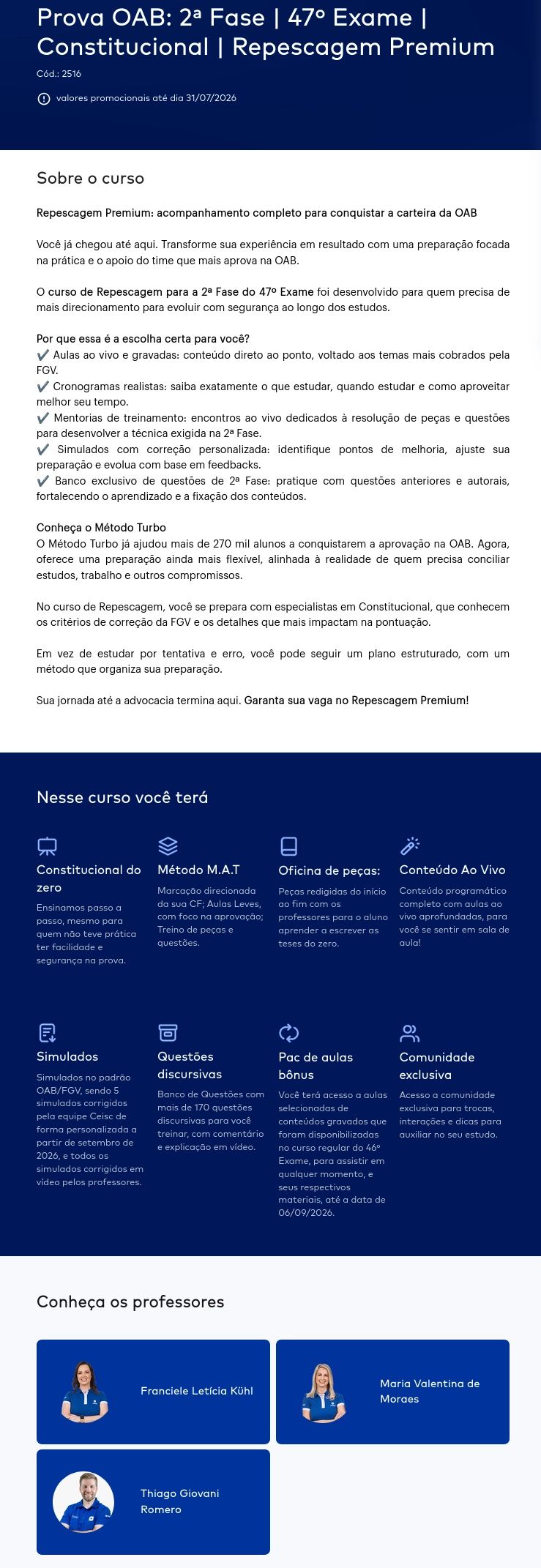 Prova OAB: 2ª Fase | 47º Exame | Constitucional | Repescagem Premium

Cód.: 2516

valores promocionais até dia 31/07/2026

Sobre o curso

Repescagem Premium: acompanhamento completo para conquistar a carteira da OAB

Você já chegou até aqui. Transforme sua experiência em resultado com uma preparação focada na prática e o apoio do time que mais aprova na OAB.

O curso de Repescagem para a 2ª Fase do 47º Exame foi desenvolvido para quem precisa de mais direcionamento para evoluir com segurança ao longo dos estudos.

Por que essa é a escolha certa para você?
✔ Aulas ao vivo e gravadas: conteúdo direto ao ponto, voltado aos temas mais cobrados pela FGV.
✔ Cronogramas realistas: saiba exatamente o que estudar, quando estudar e como aproveitar melhor seu tempo.
✔ Mentorias de treinamento: encontros ao vivo dedicados à resolução de peças e questões para desenvolver a técnica exigida na 2ª Fase.
✔ Simulados com correção personalizada: identifique pontos de melhoria, ajuste sua preparação e evolua com base em feedbacks.
✔ Banco exclusivo de questões de 2ª Fase: pratique com questões anteriores e autorais, fortalecendo o aprendizado e a fixação dos conteúdos.

Conheça o Método Turbo
O Método Turbo já ajudou mais de 270 mil alunos a conquistarem a aprovação na OAB. Agora, oferece uma preparação ainda mais flexível, alinhada à realidade de quem precisa conciliar estudos, trabalho e outros compromissos.

No curso de Repescagem, você se prepara com especialistas em Constitucional, que conhecem os critérios de correção da FGV e os detalhes que mais impactam na pontuação.

Em vez de estudar por tentativa e erro, você pode seguir um plano estruturado, com um método que organiza sua preparação.

Sua jornada até a advocacia termina aqui. Garanta sua vaga no Repescagem Premium!

Nesse curso você terá

Constitucional do zero
Ensinamos passo a passo, mesmo para quem não teve prática ter facilidade e segurança na prova.

Método M.A.T
Marcação direcionada da sua CF; Aulas Leves, com foco na aprovação; Treino de peças e questões.

Oficina de peças:
Peças redigidas do início ao fim com os professores para o aluno aprender a escrever as teses do zero.

Conteúdo Ao Vivo
Conteúdo programático completo com aulas ao vivo aprofundadas, para você se sentir em sala de aula!

Simulados
Simulados no padrão OAB/FGV, sendo 5 simulados corrigidos pela equipe Ceisc de forma personalizada a partir de setembro de 2026, e todos os simulados corrigidos em vídeo pelos professores.

Questões discursivas
Banco de Questões com mais de 170 questões discursivas para você treinar, com comentário e explicação em vídeo.

Pac de aulas bônus
Você terá acesso a aulas selecionadas de conteúdos gravados que foram disponibilizadas no curso regular do 46º Exame, para assistir em qualquer momento, e seus respectivos materiais, até a data de 06/09/2026.

Comunidade exclusiva
Acesso a comunidade exclusiva para trocas, interações e dicas para auxiliar no seu estudo.

Conheça os professores

Franciele Letícia Kühl

Maria Valentina de Moraes

Thiago Giovani Romero